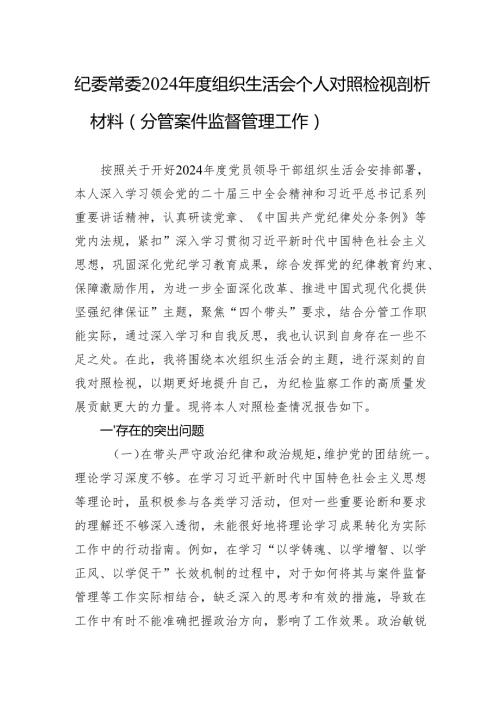 纪委常委2024年度组织生活会个人对照检视剖析材料（分管案件监督管理工作）

按照关于开好2024年度党员领导干部组织生活会安排部署，本人深入学习领会党的二十届三中全会精神和习近平总书记系列重要讲话精神，认真研读党章、《中国共产党纪律处分条例》等党内法规，紧扣”深入学习贯彻习近平新时代中国特色社会主义思想，巩固深化党纪学习教育成果，综合发挥党的纪律教育约束、保障激励作用，为进一步全面深化改革、推进中国式现代化提供坚强纪律保证”主题，聚焦“四个带头”要求，结合分管工作职能实际，通过深入学习和自我反思，我也认识到自身存在一些不足之处。在此，我将围绕本次组织生活会的主题，进行深刻的自我对照检视，以期更好地提升自己，为纪检监察工作的高质量发展贡献更大的力量。现将本人对照检查情况报告如下。

一'存在的突出问题

（一）在带头严守政治纪律和政治规矩，维护党的团结统一。理论学习深度不够。在学习习近平新时代中国特色社会主义思想等理论时，虽积极参与各类学习活动，但对一些重要论断和要求的理解还不够深入透彻，未能很好地将理论学习成果转化为实际工作中的行动指南。例如，在学习“以学铸魂、以学增智、以学正风、以学促干”长效机制的过程中，对于如何将其与案件监督管理等工作实际相结合，缺乏深入的思考和有效的措施，导致在工作中有时不能准确把握政治方向，影响了工作效果。政治敏锐